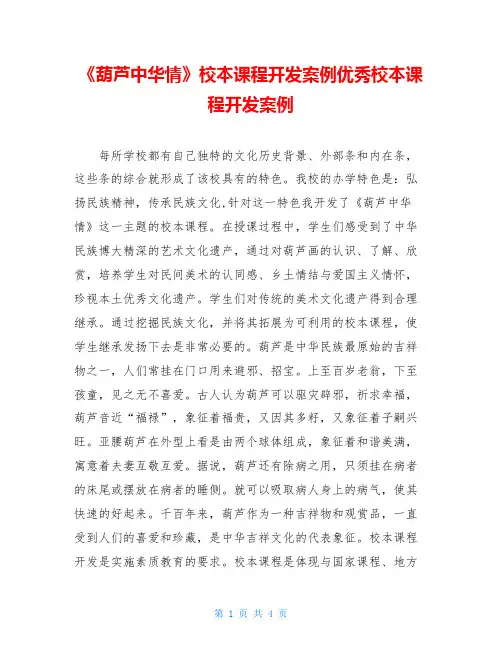 《葫芦中华情》校本课程开发案例优秀校本课程开发案例

每所学校都有自己独特的文化历史背景、外部条和内在条，这些条的综合就形成了该校具有的特色。我校的办学特色是：弘扬民族精神，传承民族文化,针对这一特色我开发了《葫芦中华情》这一主题的校本课程。在授课过程中，学生们感受到了中华民族博大精深的艺术文化遗产，通过对葫芦画的认识、了解、欣赏，培养学生对民间美术的认同感、乡土情结与爱国主义情怀，珍视本土优秀文化遗产。学生们对传统的美术文化遗产得到合理继承。通过挖掘民族文化，并将其拓展为可利用的校本课程，使学生继承发扬下去是非常必要的。葫芦是中华民族最原始的吉祥物之一，人们常挂在门口用来避邪、招宝。上至百岁老翁，下至孩童，见之无不喜爱。古人认为葫芦可以驱灾辟邪，祈求幸福，葫芦音近“福禄”，象征着福贵，又因其多籽，又象征着子嗣兴旺。亚腰葫芦在外型上看是由两个球体组成，象征着和谐美满，寓意着夫妻互敬互爱。据说，葫芦还有除病之用，只须挂在病者的床尾或摆放在病者的睡侧。就可以吸取病人身上的病气，使其快速的好起来。千百年来，葫芦作为一种吉祥物和观赏品，一直受到人们的喜爱和珍藏，是中华吉祥文化的代表象征。校本课程开发是实施素质教育的要求。校本课程是体现与国家课程、地方

第 1 页 共 4 页